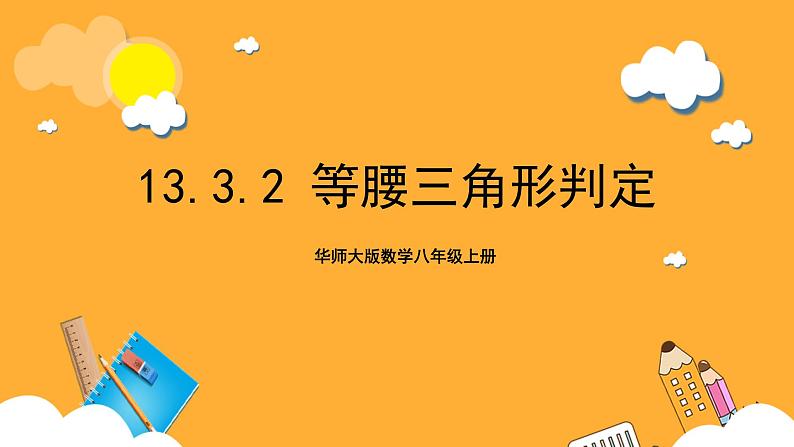 13.3.2 等腰三角形判定

华师大版数学八年级上册